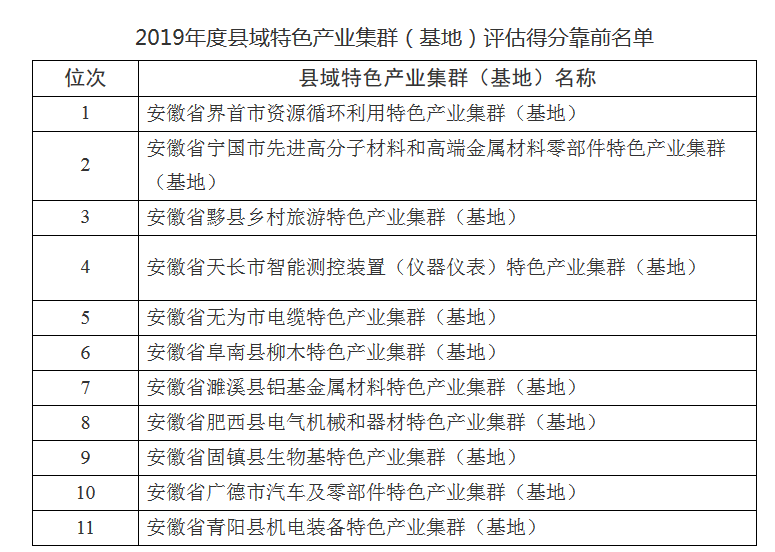 2019年度县域特色产业集群（基地）评估得分靠前名单

| 位次 | 县域特色产业集群（基地）名称 |
|---|---|
| 1 | 安徽省界首市资源循环利用特色产业集群（基地） |
| 2 | 安徽省宁国市先进高分子材料和高端金属材料零部件特色产业集群（基地） |
| 3 | 安徽省黟县乡村旅游特色产业集群（基地） |
| 4 | 安徽省天长市智能测控装置（仪器仪表）特色产业集群（基地） |
| 5 | 安徽省无为市电缆特色产业集群（基地） |
| 6 | 安徽省阜南县柳木特色产业集群（基地） |
| 7 | 安徽省濉溪县铝基金属材料特色产业集群（基地） |
| 8 | 安徽省肥西县电气机械和器材特色产业集群（基地） |
| 9 | 安徽省固镇县生物基特色产业集群（基地） |
| 10 | 安徽省广德市汽车及零部件特色产业集群（基地） |
| 11 | 安徽省青阳县机电装备特色产业集群（基地） |